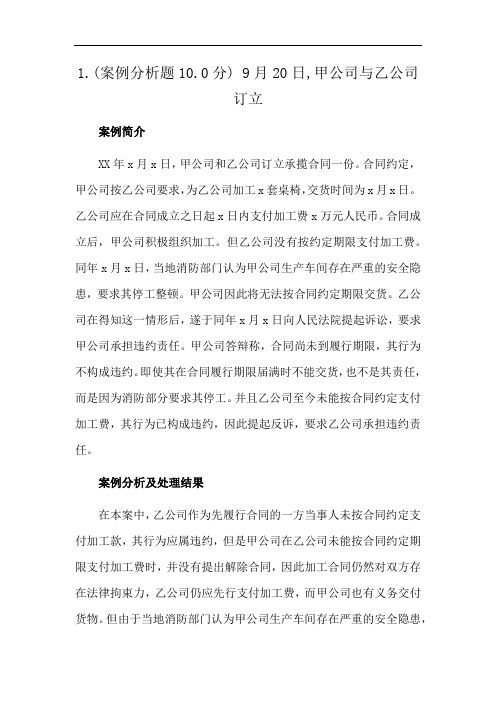 1.（案例分析题 10.0 分）9 月 20 日,甲公司与乙公司订立

案例简介

XX 年 x 月 x 日，甲公司和乙公司订立承揽合同一份。合同约定，甲公司按乙公司要求，为乙公司加工 x 套桌椅，交货时间为 x 月 x 日。乙公司应在合同成立之日起 x 日内支付加工费 x 万元人民币。合同成立后，甲公司积极组织加工。但乙公司没有按约定期限支付加工费。同年 x 月 x 日，当地消防部门认为甲公司生产车间存在严重的安全隐患，要求其停工整顿。甲公司因此将无法按合同约定期限交货。乙公司在得知这一情形后，遂于同年 x 月 x 日向人民法院提起诉讼，要求甲公司承担违约责任。甲公司答辩称，合同尚未到履行期限，其行为不构成违约。即使其在合同履行期限届满时不能交货，也不是其责任，而是因为消防部分要求其停工。并且乙公司至今未能按合同约定支付加工费，其行为已构成违约，因此提起反诉，要求乙公司承担违约责任。

案例分析及处理结果

在本案中，乙公司作为先履行合同的一方当事人未按合同约定支付加工款，其行为应属违约，但是甲公司在乙公司未能按合同约定期限支付加工费时，并没有提出解除合同，因此加工合同仍然对双方存在法律拘束力，乙公司仍应先行支付加工费，而甲公司也有义务交付货物。但由于当地消防部门认为甲公司生产车间存在严重的安全隐患，